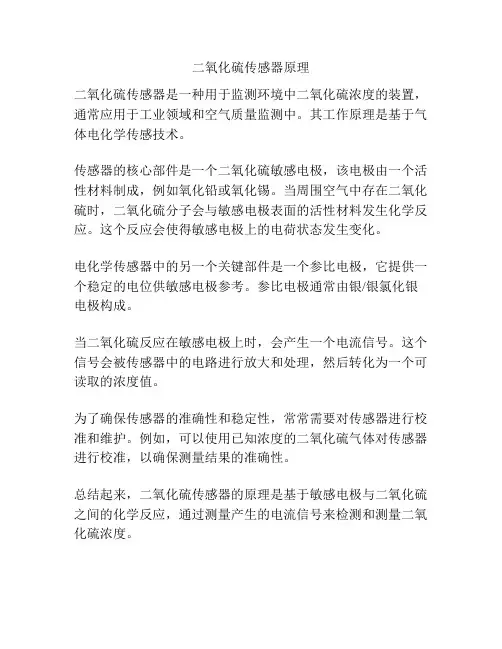 二氧化硫传感器原理

二氧化硫传感器是一种用于监测环境中二氧化硫浓度的装置，通常应用于工业领域和空气质量监测中。其工作原理是基于气体电化学传感技术。

传感器的核心部件是一个二氧化硫敏感电极，该电极由一个活性材料制成，例如氧化铅或氧化锡。当周围空气中存在二氧化硫时，二氧化硫分子会与敏感电极表面的活性材料发生化学反应。这个反应会使得敏感电极上的电荷状态发生变化。

电化学传感器中的另一个关键部件是一个参比电极，它提供一个稳定的电位供敏感电极参考。参比电极通常由银/银氯化银电极构成。

当二氧化硫反应在敏感电极上时，会产生一个电流信号。这个信号会被传感器中的电路进行放大和处理，然后转化为一个可读取的浓度值。

为了确保传感器的准确性和稳定性，常常需要对传感器进行校准和维护。例如，可以使用已知浓度的二氧化硫气体对传感器进行校准，以确保测量结果的准确性。

总结起来，二氧化硫传感器的原理是基于敏感电极与二氧化硫之间的化学反应，通过测量产生的电流信号来检测和测量二氧化硫浓度。